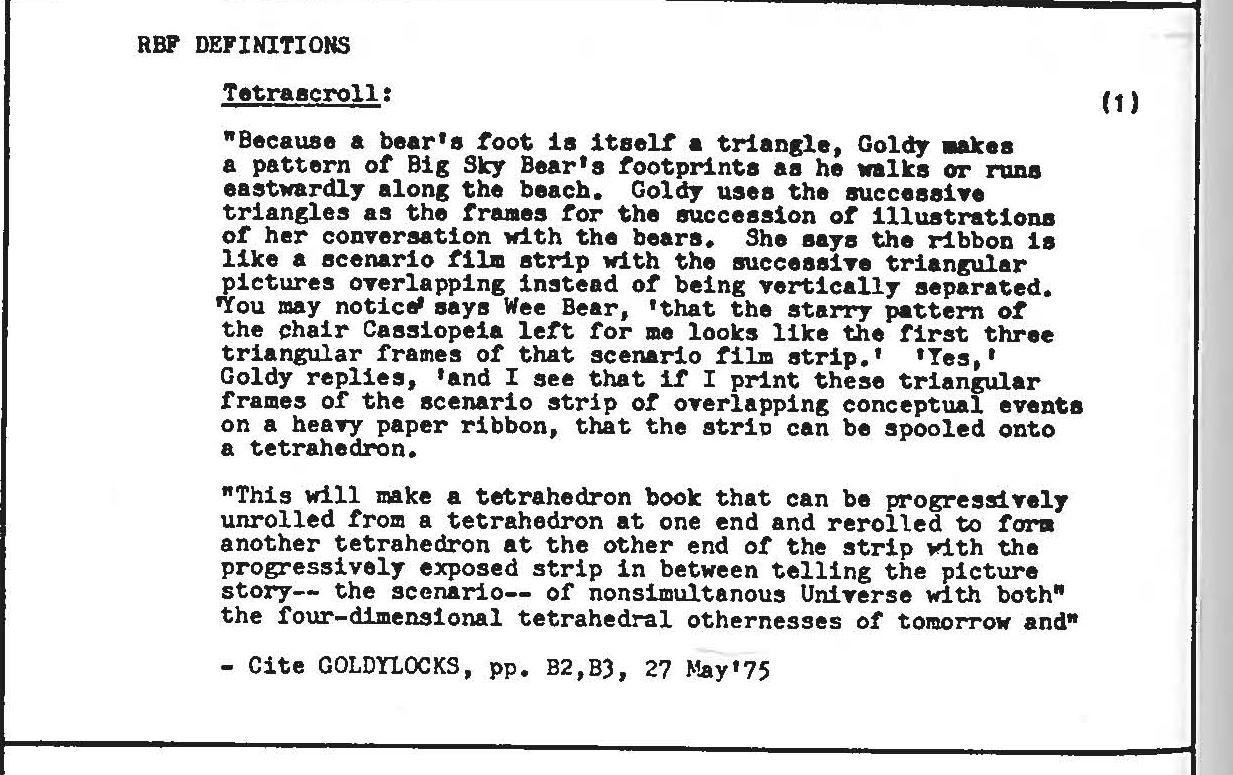 RBF DEFINITIONS

Tetrascroll:

(1)

"Because a bear's foot is itself a triangle, Goldy makes a pattern of Big Sky Bear's footprints as he walks or runs eastwardly along the beach. Goldy uses the successive triangles as the frames for the succession of illustrations of her conversation with the bears. She says the ribbon is like a scenario film strip with the successive triangular pictures overlapping instead of being vertically separated. 'You may notice' says Wee Bear, 'that the starry pattern of the chair Cassiopeia left for me looks like the first three triangular frames of that scenario film strip.' 'Yes,' Goldy replies, 'and I see that if I print these triangular frames of the scenario strip of overlapping conceptual events on a heavy paper ribbon, that the strip can be spooled onto a tetrahedron.

"This will make a tetrahedron book that can be progressively unrolled from a tetrahedron at one end and rerolled to form another tetrahedron at the other end of the strip with the progressively exposed strip in between telling the picture story-- the scenario-- of nonsimultanous Universe with both" the four-dimensional tetrahedral othernesses of tomorrow and"

- Cite GOLDYLOCKS, pp. B2,B3, 27 May'75